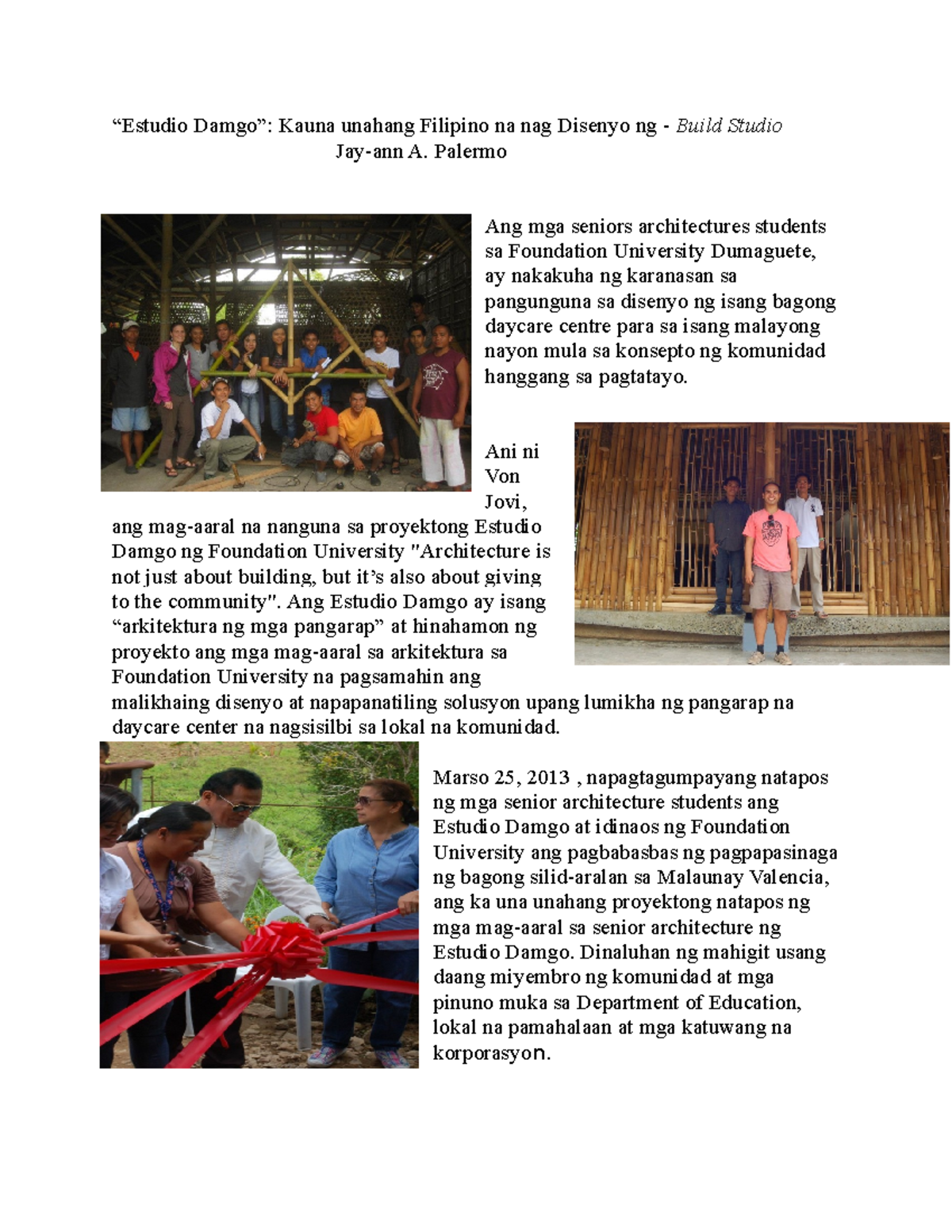 “Estudio Damgo”: Kauna unahang Filipino na nag Disenyo ng - Build Studio
Jay-ann A. Palermo

Ang mga seniors architectures students sa Foundation University Dumaguete, ay nakakuha ng karanasan sa pangunguna sa disenyo ng isang bagong daycare centre para sa isang malayong nayon mula sa konsepto ng komunidad hanggang sa pagtatayo.

Ani ni Von Jovi, ang mag-aaral na nanguna sa proyektong Estudio Damgo ng Foundation University "Architecture is not just about building, but it’s also about giving to the community". Ang Estudio Damgo ay isang “arkitektura ng mga pangarap” at hinahamon ng proyekto ang mga mag-aaral sa arkitektura sa Foundation University na pagsamahin ang malikhaing disenyo at napapanatiling solusyon upang lumikha ng pangarap na daycare center na nagsisilbi sa lokal na komunidad.

Marso 25, 2013 , napagtagumpayang natapos ng mga senior architecture students ang Estudio Damgo at idinaos ng Foundation University ang pagbabasbas ng pagpapasinaga ng bagong silid-aralan sa Malaunay Valencia, ang ka una unahang proyektong natapos ng mga mag-aaral sa senior architecture ng Estudio Damgo. Dinaluhan ng mahigit usang daang miyembro ng komunidad at mga pinuno muka sa Department of Education, lokal na pamahalaan at mga katuwang na korporasyon.